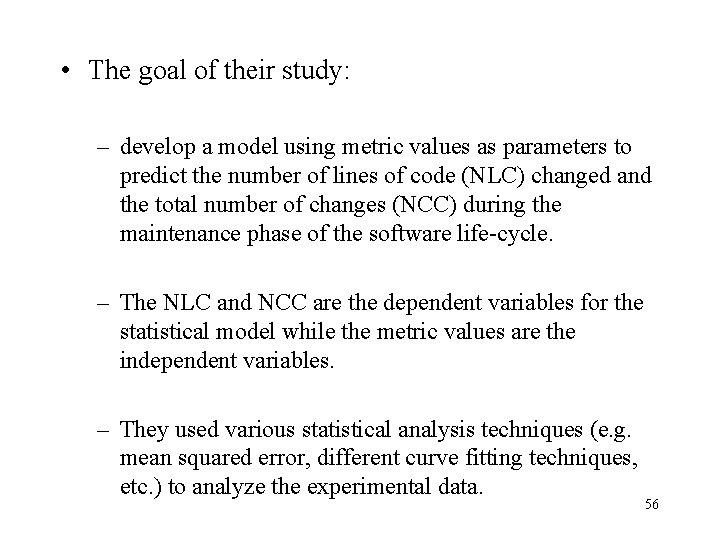 • The goal of their study:

– develop a model using metric values as parameters to predict the number of lines of code (NLC) changed and the total number of changes (NCC) during the maintenance phase of the software life-cycle.

– The NLC and NCC are the dependent variables for the statistical model while the metric values are the independent variables.

– They used various statistical analysis techniques (e.g. mean squared error, different curve fitting techniques, etc.) to analyze the experimental data.

56